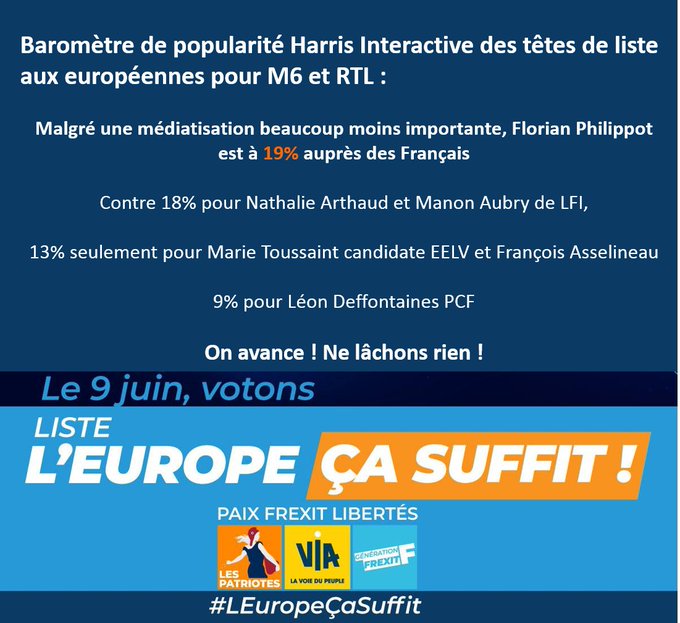 Baromètre de popularité Harris Interactive des têtes de liste aux européennes pour M6 et RTL :

Malgré une médiatisation beaucoup moins importante, Florian Philippot est à 19% auprès des Français

Contre 18% pour Nathalie Arthaud et Manon Aubry de LFI,

13% seulement pour Marie Toussaint candidate EELV et François Asselineau

9% pour Léon Deffontaines PCF

On avance ! Ne lâchons rien !

Le 9 juin, votons

LISTE

L'EUROPE ÇA SUFFIT !

PAIX FREXIT LIBERTÉS

LES PATRIOTES

VIA LA VOIE DU PEUPLE

GÉNÉRATION FREXIT F

#LEuropeÇaSuffit